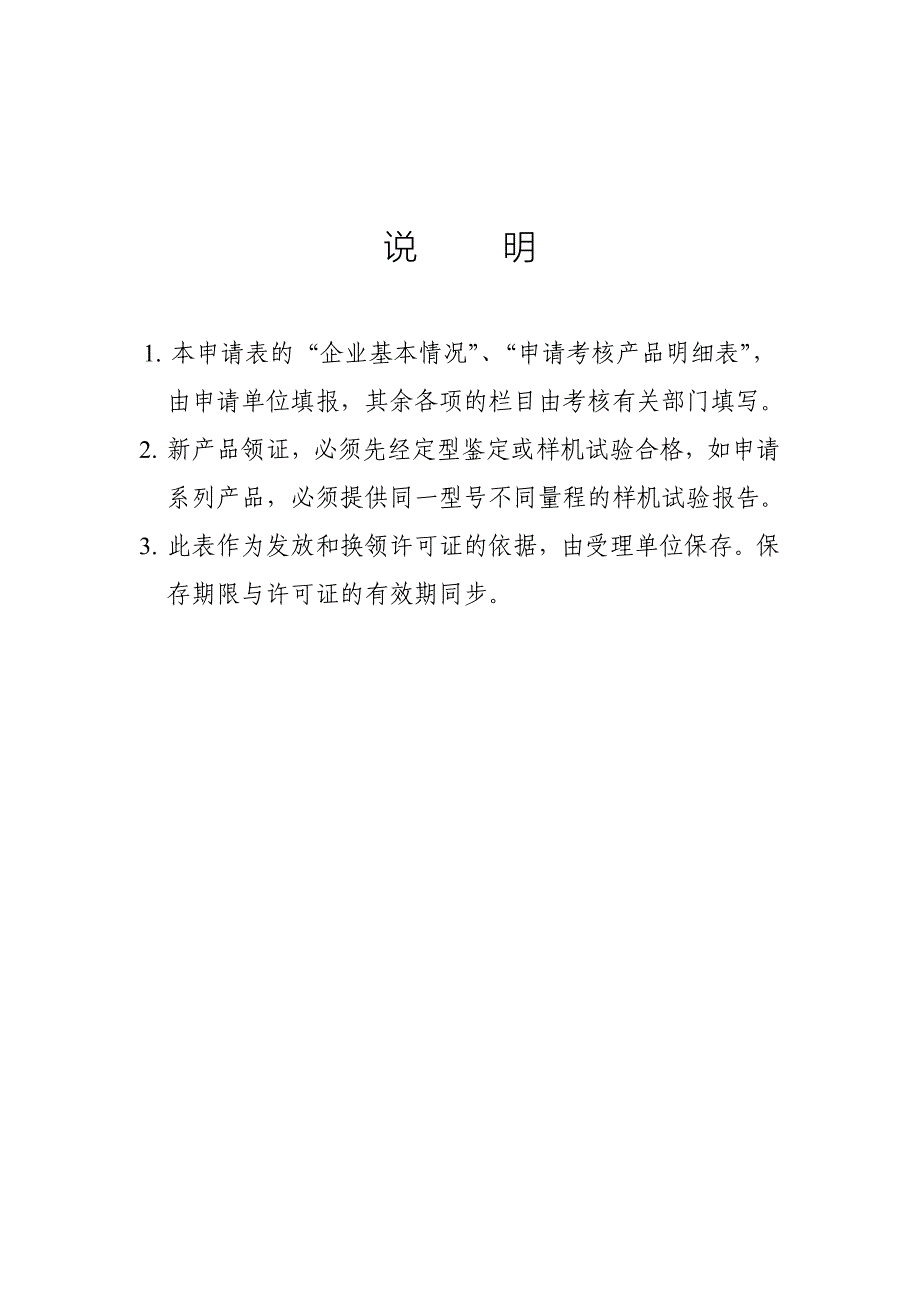 说　　明

1. 本申请表的“企业基本情况”、“申请考核产品明细表”，由申请单位填报，其余各项的栏目由考核有关部门填写。

2. 新产品领证，必须先经定型鉴定或样机试验合格，如申请系列产品，必须提供同一型号不同量程的样机试验报告。

3. 此表作为发放和换领许可证的依据，由受理单位保存。保存期限与许可证的有效期同步。